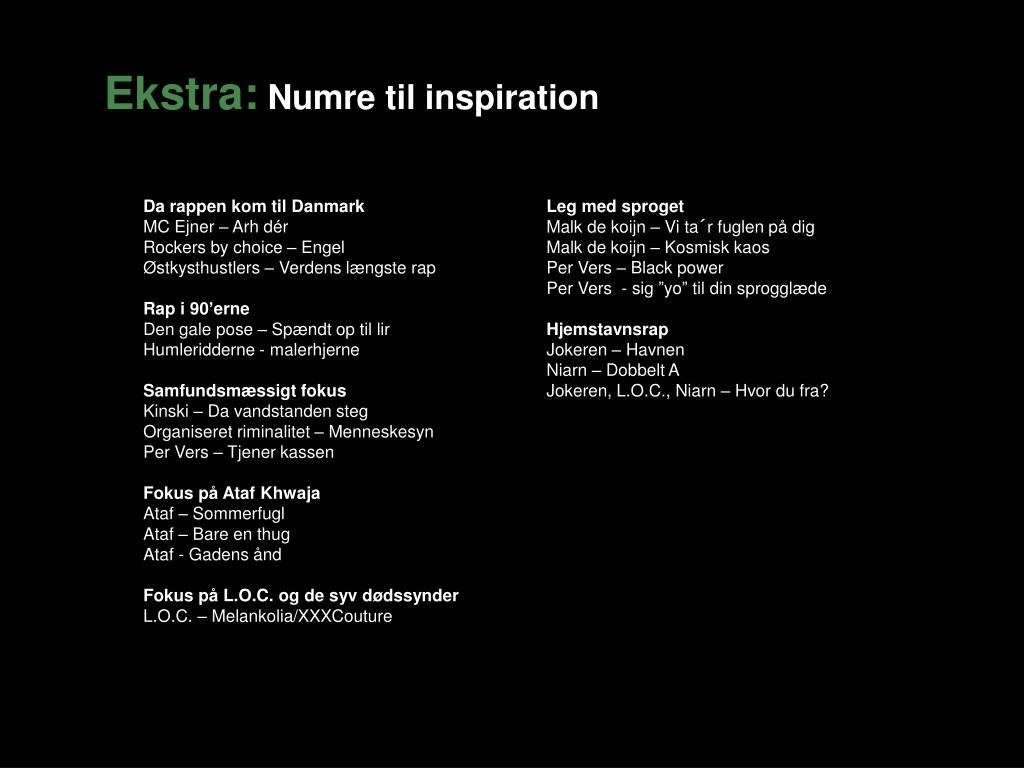 Ekstra: Numre til inspiration

Da rappen kom til Danmark
MC Ejner – Arh dér
Rockers by choice – Engel
Østkysthustlers – Verdens længste rap

Rap i 90'erne
Den gale pose – Spændt op til lir
Humleridderne - malerhjerne

Samfundsmæssigt fokus
Kinski – Da vandstanden steg
Organiseret riminalitet – Menneskesyn
Per Vers – Tjener kassen

Fokus på Ataf Khwaja
Ataf – Sommerfugl
Ataf – Bare en thug
Ataf - Gadens ånd

Fokus på L.O.C. og de syv dødssynder
L.O.C. – Melankolia/XXXCouture

Leg med sproget
Malk de koijn – Vi ta´r fuglen på dig
Malk de koijn – Kosmisk kaos
Per Vers – Black power
Per Vers - sig "yo" til din sprogglæde

Hjemstavnsrap
Jokeren – Havnen
Niarn – Dobbelt A
Jokeren, L.O.C., Niarn – Hvor du fra?